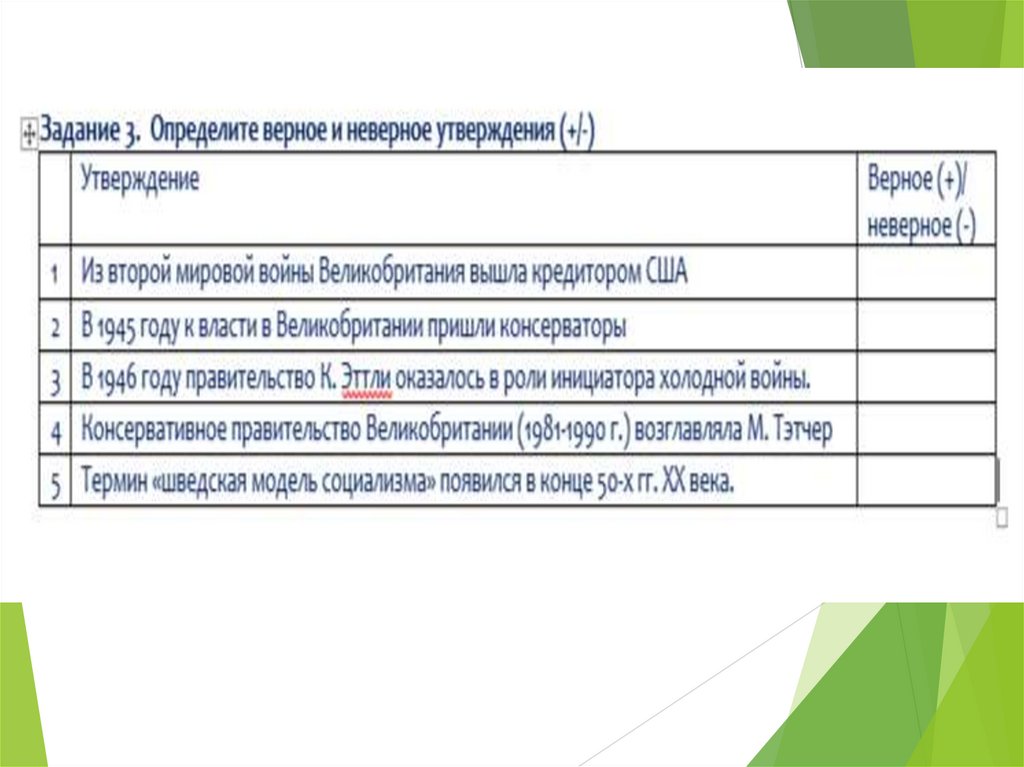 Задание 3. Определите верное и неверное утверждения (+/-)

| | Утверждение | Верное (+)/ неверное (-) |
|---|---|---|
| 1 | Из второй мировой войны Великобритания вышла кредитором США | |
| 2 | В 1945 году к власти в Великобритании пришли консерваторы | |
| 3 | В 1946 году правительство К. Эттли оказалось в роли инициатора холодной войны. | |
| 4 | Консервативное правительство Великобритании (1981-1990 г.) возглавляла М. Тэтчер | |
| 5 | Термин «шведская модель социализма» появился в конце 50-х гг. XX века. | |